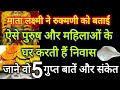 माता लक्ष्मी ने रुक्मणी को बताई
ऐसे पुरुष और महिलाओं के घर करती हैं निवास
जाने वो 5 गुप्त बातें और संकेत